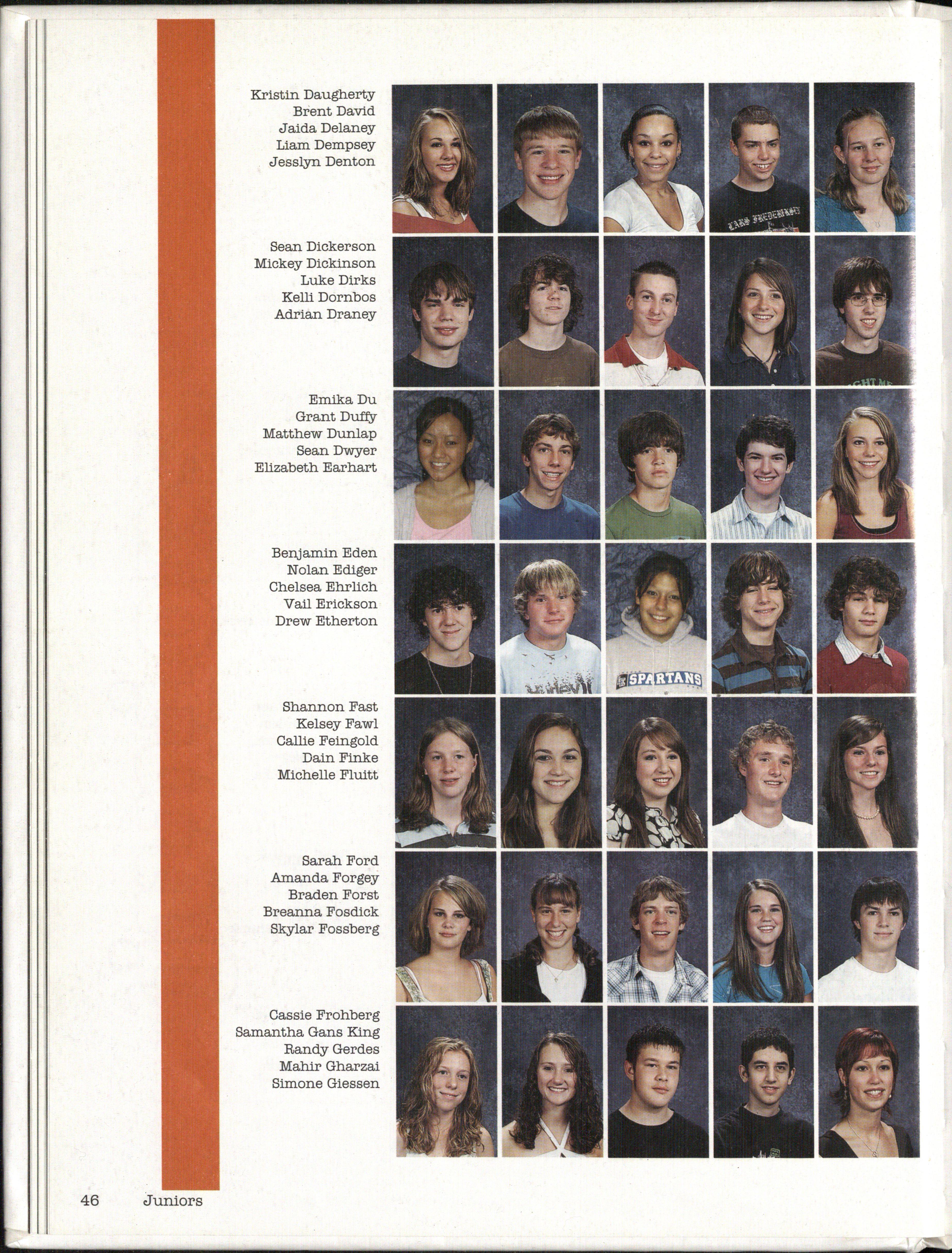 Kristin Daugherty
Brent David
Jaida Delaney
Liam Dempsey
Jesslyn Denton

LARS FREDERIKSEN

Sean Dickerson
Mickey Dickinson
Luke Dirks
Kelli Dornbos
Adrian Draney

Emika Du
Grant Duffy
Matthew Dunlap
Sean Dwyer
Elizabeth Earhart

Benjamin Eden
Nolan Ediger
Chelsea Ehrlich
Vail Erickson
Drew Etherton

SPARTANS

Shannon Fast
Kelsey Fawl
Callie Feingold
Dain Finke
Michelle Fluitt

Sarah Ford
Amanda Forgey
Braden Forst
Breanna Fosdick
Skylar Fossberg

Cassie Frohberg
Samantha Gans King
Randy Gerdes
Mahir Gharzai
Simone Giessen

46 Juniors